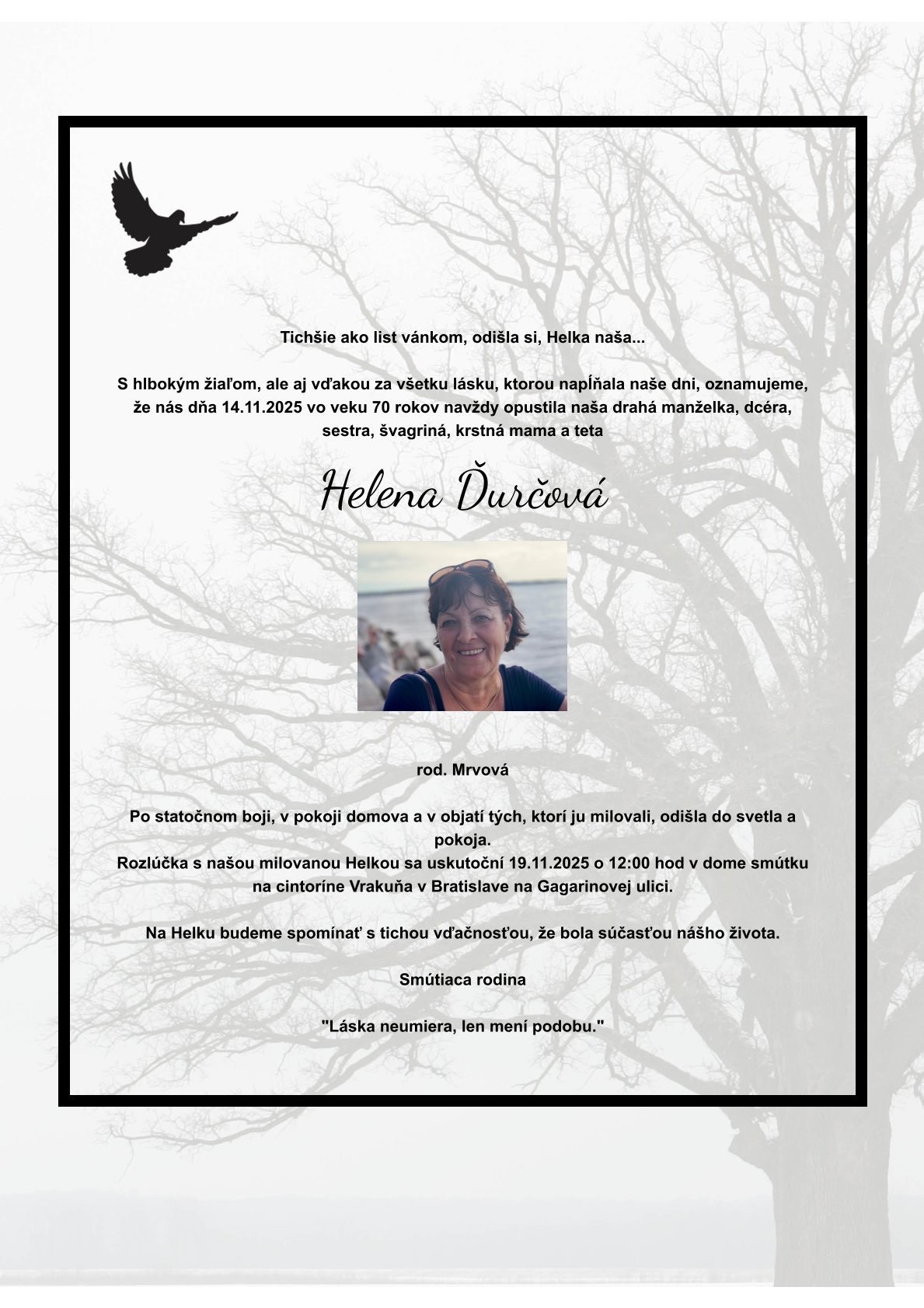 Tichšie ako list vánkom, odišla si, Helka naša...

S hlbokým žiaľom, ale aj vďakou za všetku lásku, ktorou napĺňala naše dni, oznamujeme, že nás dňa 14.11.2025 vo veku 70 rokov navždy opustila naša drahá manželka, dcéra, sestra, švagriná, krstná mama a teta

Helena Ďurčová

rod. Mrvová

Po statočnom boji, v pokoji domova a v objatí tých, ktorí ju milovali, odišla do svetla a pokoja.
Rozlúčka s našou milovanou Helkou sa uskutoční 19.11.2025 o 12:00 hod v dome smútku na cintoríne Vrakuňa v Bratislave na Gagarinovej ulici.

Na Helku budeme spomínať s tichou vďačnosťou, že bola súčasťou nášho života.

Smútiaca rodina

"Láska neumiera, len mení podobu."